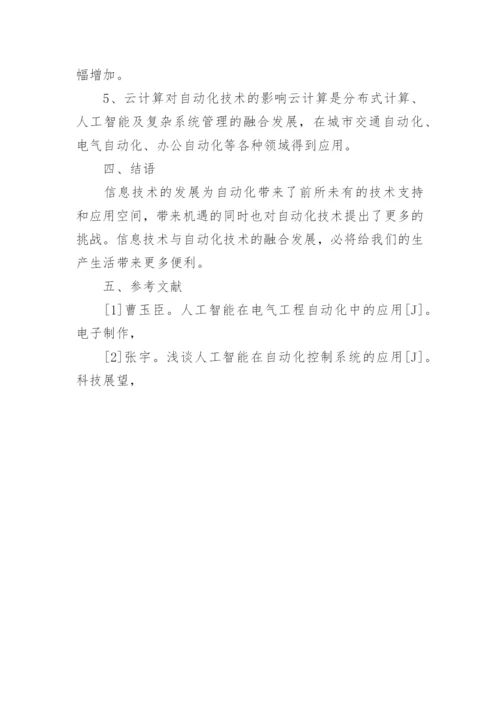 幅增加。

5、云计算对自动化技术的影响云计算是分布式计算、人工智能及复杂系统管理的融合发展，在城市交通自动化、电气自动化、办公自动化等各种领域得到应用。

四、结语

信息技术的发展为自动化带来了前所未有的技术支持和应用空间，带来机遇的同时也对自动化技术提出了更多的挑战。信息技术与自动化技术的融合发展，必将给我们的生产生活带来更多便利。

五、参考文献

[1]曹玉臣。人工智能在电气工程自动化中的应用[J]。电子制作，

[2]张宇。浅谈人工智能在自动化控制系统的应用[J]。科技展望，